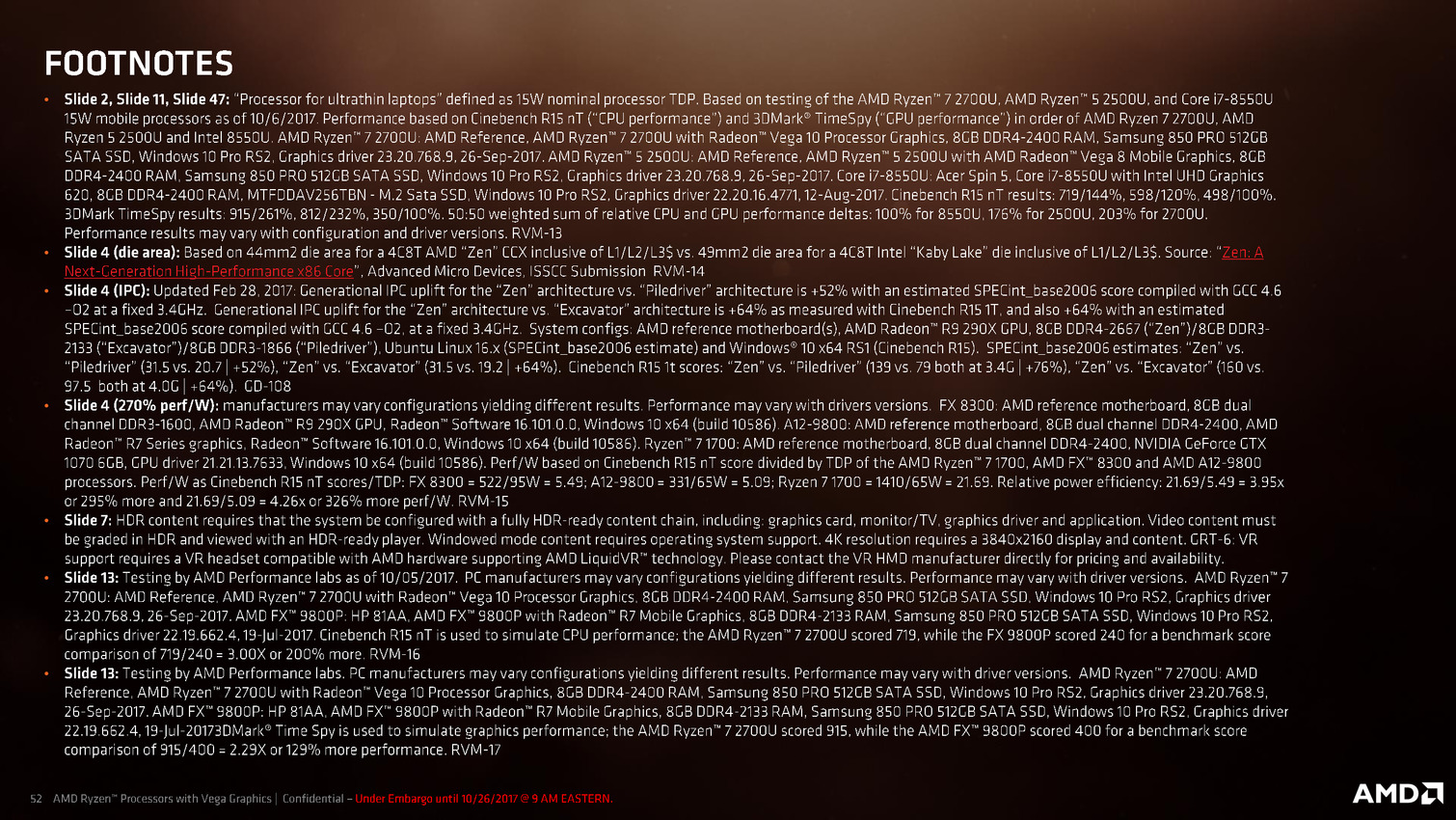 FOOTNOTES

• Slide 2, Slide 11, Slide 47: "Processor for ultrathin laptops" defined as 15W nominal processor TDP. Based on testing of the AMD Ryzen™ 7 2700U, AMD Ryzen™ 5 2500U, and Core i7-8550U 15W mobile processors as of 10/6/2017. Performance based on Cinebench R15 nT ("CPU performance") and 3DMark® TimeSpy ("GPU performance") in order of AMD Ryzen 7 2700U, AMD Ryzen 5 2500U and Intel 8550U. AMD Ryzen™ 7 2700U: AMD Reference, AMD Ryzen™ 7 2700U with Radeon™ Vega 10 Processor Graphics, 8GB DDR4-2400 RAM, Samsung 850 PRO 512GB SATA SSD, Windows 10 Pro RS2, Graphics driver 23.20.768.9, 26-Sep-2017. AMD Ryzen™ 5 2500U: AMD Reference, AMD Ryzen™ 5 2500U with AMD Radeon™ Vega 8 Mobile Graphics, 8GB DDR4-2400 RAM, Samsung 850 PRO 512GB SATA SSD, Windows 10 Pro RS2, Graphics driver 23.20.768.9, 26-Sep-2017. Core i7-8550U: Acer Spin 5, Core i7-8550U with Intel UHD Graphics 620, 8GB DDR4-2400 RAM, MTFDDAV256TBN - M.2 Sata SSD, Windows 10 Pro RS2, Graphics driver 22.20.16.4771, 12-Aug-2017. Cinebench R15 nT results: 719/144%, 598/120%, 498/100%. 3DMark TimeSpy results: 915/261%, 812/232%, 350/100%. 50:50 weighted sum of relative CPU and GPU performance deltas: 100% for 8550U, 176% for 2500U, 203% for 2700U. Performance results may vary with configuration and driver versions. RVM-13
• Slide 4 (die area): Based on 44mm2 die area for a 4C8T AMD "Zen" CCX inclusive of L1/L2/L3$ vs. 49mm2 die area for a 4C8T Intel "Kaby Lake" die inclusive of L1/L2/L3$. Source: "Zen: A Next-Generation High-Performance x86 Core", Advanced Micro Devices, ISSCC Submission RVM-14
• Slide 4 (IPC): Updated Feb 28, 2017: Generational IPC uplift for the "Zen" architecture vs. "Piledriver" architecture is +52% with an estimated SPECint_base2006 score compiled with GCC 4.6 –O2 at a fixed 3.4GHz. Generational IPC uplift for the "Zen" architecture vs. "Excavator" architecture is +64% as measured with Cinebench R15 1T, and also +64% with an estimated SPECint_base2006 score compiled with GCC 4.6 –O2, at a fixed 3.4GHz. System configs: AMD reference motherboard(s), AMD Radeon™ R9 290X GPU, 8GB DDR4-2667 ("Zen")/8GB DDR3-2133 ("Excavator")/8GB DDR3-1866 ("Piledriver"), Ubuntu Linux 16.x (SPECint_base2006 estimate) and Windows® 10 x64 RS1 (Cinebench R15). SPECint_base2006 estimates: "Zen" vs. "Piledriver" (31.5 vs. 20.7 | +52%), "Zen" vs. "Excavator" (31.5 vs. 19.2 | +64%). Cinebench R15 1t scores: "Zen" vs. "Piledriver" (139 vs. 79 both at 3.4G | +76%), "Zen" vs. "Excavator" (160 vs. 97.5 both at 4.0G | +64%). GD-108
• Slide 4 (270% perf/W): manufacturers may vary configurations yielding different results. Performance may vary with drivers versions. FX 8300: AMD reference motherboard, 8GB dual channel DDR3-1600, AMD Radeon™ R9 290X GPU, Radeon™ Software 16.101.0.0, Windows 10 x64 (build 10586). A12-9800: AMD reference motherboard, 8GB dual channel DDR4-2400, AMD Radeon™ R7 Series graphics, Radeon™ Software 16.101.0.0, Windows 10 x64 (build 10586). Ryzen™ 7 1700: AMD reference motherboard, 8GB dual channel DDR4-2400, NVIDIA GeForce GTX 1070 6GB, GPU driver 21.21.13.7633, Windows 10 x64 (build 10586). Perf/W based on Cinebench R15 nT score divided by TDP of the AMD Ryzen™ 7 1700, AMD FX™ 8300 and AMD A12-9800 processors. Perf/W as Cinebench R15 nT scores/TDP: FX 8300 = 522/95W = 5.49; A12-9800 = 331/65W = 5.09; Ryzen 7 1700 = 1410/65W = 21.69. Relative power efficiency: 21.69/5.49 = 3.95x or 295% more and 21.69/5.09 = 4.26x or 326% more perf/W. RVM-15
• Slide 7: HDR content requires that the system be configured with a fully HDR-ready content chain, including: graphics card, monitor/TV, graphics driver and application. Video content must be graded in HDR and viewed with an HDR-ready player. Windowed mode content requires operating system support. 4K resolution requires a 3840x2160 display and content. GRT-6: VR support requires a VR headset compatible with AMD hardware supporting AMD LiquidVR™ technology. Please contact the VR HMD manufacturer directly for pricing and availability.
• Slide 13: Testing by AMD Performance labs as of 10/05/2017. PC manufacturers may vary configurations yielding different results. Performance may vary with driver versions. AMD Ryzen™ 7 2700U: AMD Reference, AMD Ryzen™ 7 2700U with Radeon™ Vega 10 Processor Graphics, 8GB DDR4-2400 RAM, Samsung 850 PRO 512GB SATA SSD, Windows 10 Pro RS2, Graphics driver 23.20.768.9, 26-Sep-2017. AMD FX™ 9800P: HP 81AA, AMD FX™ 9800P with Radeon™ R7 Mobile Graphics, 8GB DDR4-2133 RAM, Samsung 850 PRO 512GB SATA SSD, Windows 10 Pro RS2, Graphics driver 22.19.662.4, 19-Jul-2017. Cinebench R15 nT is used to simulate CPU performance; the AMD Ryzen™ 7 2700U scored 719, while the FX 9800P scored 240 for a benchmark score comparison of 719/240 = 3.00X or 200% more. RVM-16
• Slide 13: Testing by AMD Performance labs. PC manufacturers may vary configurations yielding different results. Performance may vary with driver versions. AMD Ryzen™ 7 2700U: AMD Reference, AMD Ryzen™ 7 2700U with Radeon™ Vega 10 Processor Graphics, 8GB DDR4-2400 RAM, Samsung 850 PRO 512GB SATA SSD, Windows 10 Pro RS2, Graphics driver 23.20.768.9, 26-Sep-2017. AMD FX™ 9800P: HP 81AA, AMD FX™ 9800P with Radeon™ R7 Mobile Graphics, 8GB DDR4-2133 RAM, Samsung 850 PRO 512GB SATA SSD, Windows 10 Pro RS2, Graphics driver 22.19.662.4, 19-Jul-20173DMark® Time Spy is used to simulate graphics performance; the AMD Ryzen™ 7 2700U scored 915, while the AMD FX™ 9800P scored 400 for a benchmark score comparison of 915/400 = 2.29X or 129% more performance. RVM-17

52 AMD Ryzen™ Processors with Vega Graphics | Confidential – Under Embargo until 10/26/2017 @ 9 AM EASTERN.

AMD